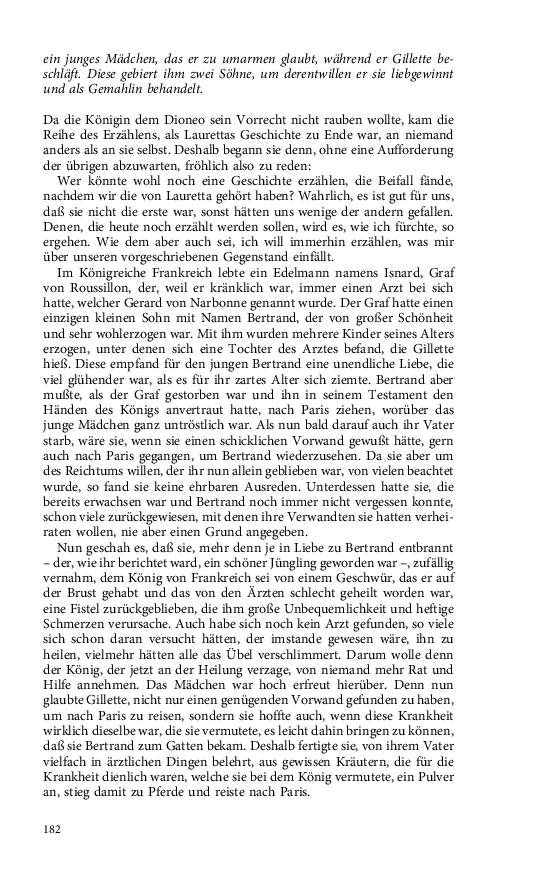 ein junges Mädchen, das er zu umarmen glaubt, während er Gillette beschläft. Diese gebiert ihm zwei Söhne, um derentwillen er sie liebgewinnt und als Gemahlin behandelt.

Da die Königin dem Dioneo sein Vorrecht nicht rauben wollte, kam die Reihe des Erzählens, als Laurettas Geschichte zu Ende war, an niemand anders als an sie selbst. Deshalb begann sie denn, ohne eine Aufforderung der übrigen abzuwarten, fröhlich also zu reden:

Wer könnte wohl noch eine Geschichte erzählen, die Beifall fände, nachdem wir die von Lauretta gehört haben? Wahrlich, es ist gut für uns, daß sie nicht die erste war, sonst hätten uns wenige der andern gefallen. Denen, die heute noch erzählt werden sollen, wird es, wie ich fürchte, so ergehen. Wie dem aber auch sei, ich will immerhin erzählen, was mir über unseren vorgeschriebenen Gegenstand einfällt.

Im Königreiche Frankreich lebte ein Edelmann namens Isnard, Graf von Roussillon, der, weil er kränklich war, immer einen Arzt bei sich hatte, welcher Gerard von Narbonne genannt wurde. Der Graf hatte einen einzigen kleinen Sohn mit Namen Bertrand, der von großer Schönheit und sehr wohlerzogen war. Mit ihm wurden mehrere Kinder seines Alters erzogen, unter denen sich eine Tochter des Arztes befand, die Gillette hieß. Diese empfand für den jungen Bertrand eine unendliche Liebe, die viel glühender war, als es für ihr zartes Alter sich ziemte. Bertrand aber mußte, als der Graf gestorben war und ihn in seinem Testament den Händen des Königs anvertraut hatte, nach Paris ziehen, worüber das junge Mädchen ganz untröstlich war. Als nun bald darauf auch ihr Vater starb, wäre sie, wenn sie einen schicklichen Vorwand gewußt hätte, gern auch nach Paris gegangen, um Bertrand wiederzusehen. Da sie aber um des Reichtums willen, der ihr nun allein geblieben war, von vielen beachtet wurde, so fand sie keine ehrbaren Ausreden. Unterdessen hatte sie, die bereits erwachsen war und Bertrand noch immer nicht vergessen konnte, schon viele zurückgewiesen, mit denen ihre Verwandten sie hatten verheiraten wollen, nie aber einen Grund angegeben.

Nun geschah es, daß sie, mehr denn je in Liebe zu Bertrand entbrannt – der, wie ihr berichtet ward, ein schöner Jüngling geworden war –, zufällig vernahm, dem König von Frankreich sei von einem Geschwür, das er auf der Brust gehabt und das von den Ärzten schlecht geheilt worden war, eine Fistel zurückgeblieben, die ihm große Unbequemlichkeit und heftige Schmerzen verursache. Auch habe sich noch kein Arzt gefunden, so viele sich schon daran versucht hätten, der imstande gewesen wäre, ihn zu heilen, vielmehr hätten alle das Übel verschlimmert. Darum wolle denn der König, der jetzt an der Heilung verzage, von niemand mehr Rat und Hilfe annehmen. Das Mädchen war hoch erfreut hierüber. Denn nun glaubte Gillette, nicht nur einen genügenden Vorwand gefunden zu haben, um nach Paris zu reisen, sondern sie hoffte auch, wenn diese Krankheit wirklich dieselbe war, die sie vermutete, es leicht dahin bringen zu können, daß sie Bertrand zum Gatten bekam. Deshalb fertigte sie, von ihrem Vater vielfach in ärztlichen Dingen belehrt, aus gewissen Kräutern, die für die Krankheit dienlich waren, welche sie bei dem König vermutete, ein Pulver an, stieg damit zu Pferde und reiste nach Paris.

182